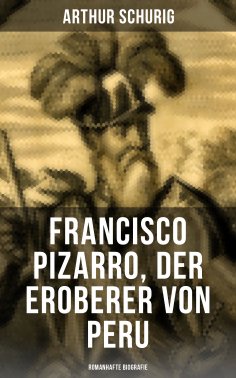 ARTHUR SCHURIG

FRANCISCO PIZARRO, DER EROBERER VON PERU

ROMANHAFTE BIOGRAFIE